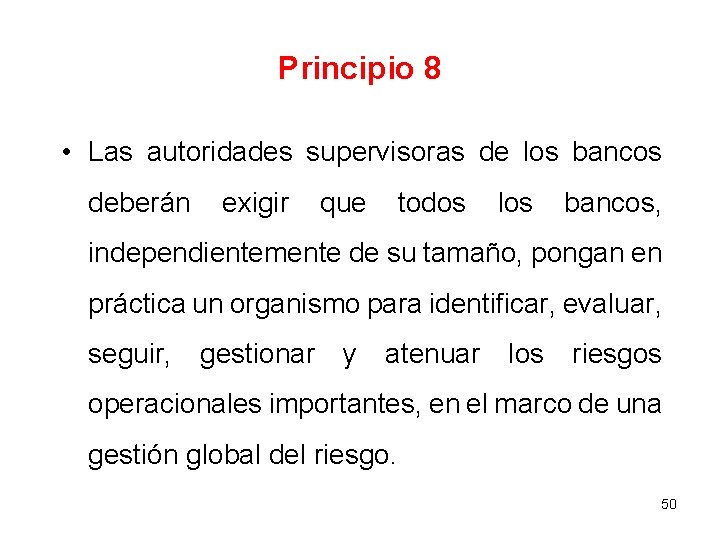 Principio 8

• Las autoridades supervisoras de los bancos deberán exigir que todos los bancos, independientemente de su tamaño, pongan en práctica un organismo para identificar, evaluar, seguir, gestionar y atenuar los riesgos operacionales importantes, en el marco de una gestión global del riesgo.

50